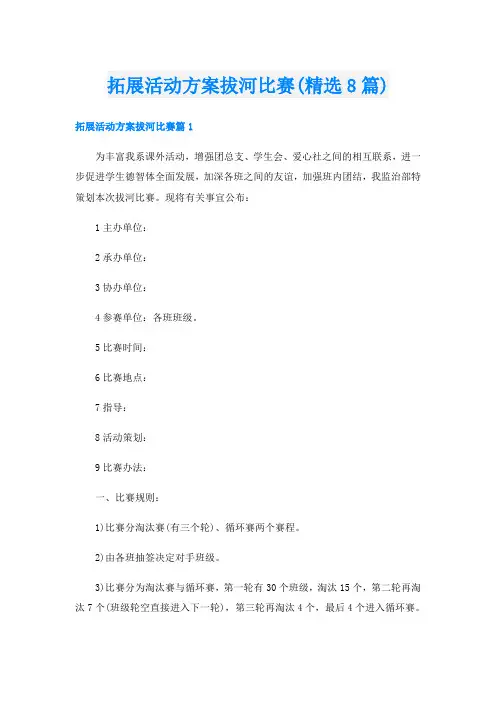 拓展活动方案拔河比赛(精选8篇)

拓展活动方案拔河比赛篇1

为丰富我系课外活动，增强团总支、学生会、爱心社之间的相互联系，进一步促进学生德智体全面发展，加深各班之间的友谊，加强班内团结，我监治部特策划本次拔河比赛。现将有关事宜公布：

1主办单位：

2承办单位：

3协办单位：

4参赛单位：各班班级。

5比赛时间：

6比赛地点：

7指导：

8活动策划：

9比赛办法：

一、比赛规则：

1)比赛分淘汰赛(有三个轮)、循环赛两个赛程。

2)由各班抽签决定对手班级。

3)比赛分为淘汰赛与循环赛，第一轮有30个班级，淘汰15个，第二轮再淘汰7个(班级轮空直接进入下一轮)，第三轮再淘汰4个，最后4个进入循环赛。